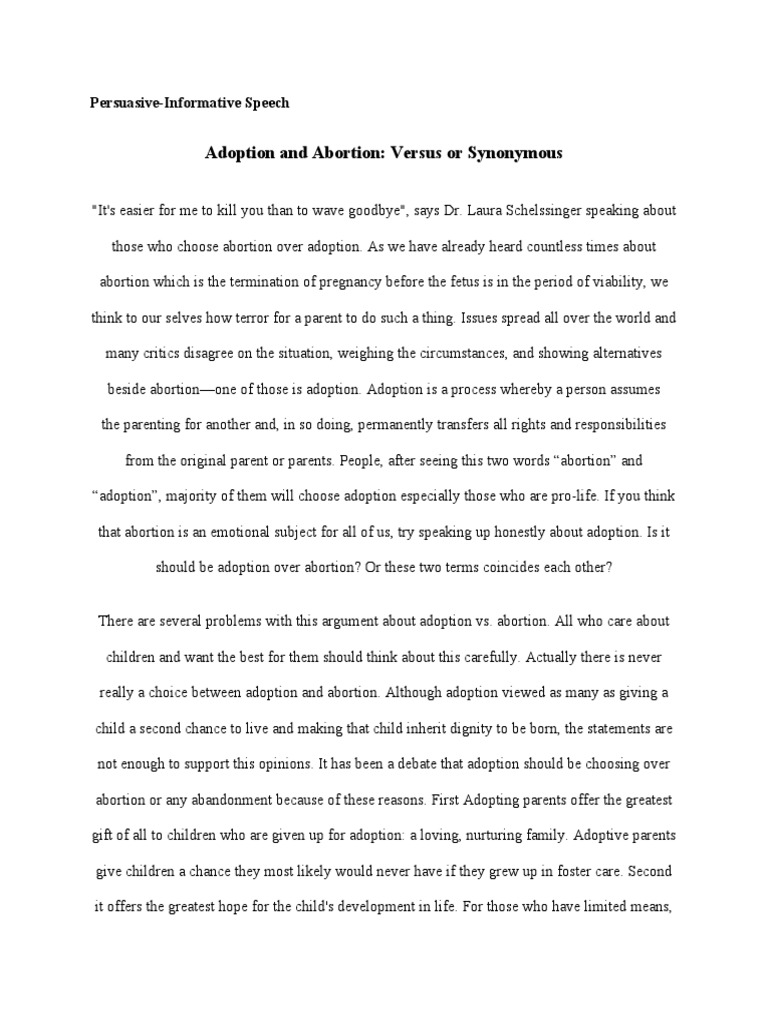 Persuasive-Informative Speech

Adoption and Abortion: Versus or Synonymous

"It's easier for me to kill you than to wave goodbye", says Dr. Laura Schelssinger speaking about those who choose abortion over adoption. As we have already heard countless times about abortion which is the termination of pregnancy before the fetus is in the period of viability, we think to our selves how terror for a parent to do such a thing. Issues spread all over the world and many critics disagree on the situation, weighing the circumstances, and showing alternatives beside abortion—one of those is adoption. Adoption is a process whereby a person assumes the parenting for another and, in so doing, permanently transfers all rights and responsibilities from the original parent or parents. People, after seeing this two words "abortion" and "adoption", majority of them will choose adoption especially those who are pro-life. If you think that abortion is an emotional subject for all of us, try speaking up honestly about adoption. Is it should be adoption over abortion? Or these two terms coincides each other?

There are several problems with this argument about adoption vs. abortion. All who care about children and want the best for them should think about this carefully. Actually there is never really a choice between adoption and abortion. Although adoption viewed as many as giving a child a second chance to live and making that child inherit dignity to be born, the statements are not enough to support this opinions. It has been a debate that adoption should be choosing over abortion or any abandonment because of these reasons. First Adopting parents offer the greatest gift of all to children who are given up for adoption: a loving, nurturing family. Adoptive parents give children a chance they most likely would never have if they grew up in foster care. Second it offers the greatest hope for the child's development in life. For those who have limited means,